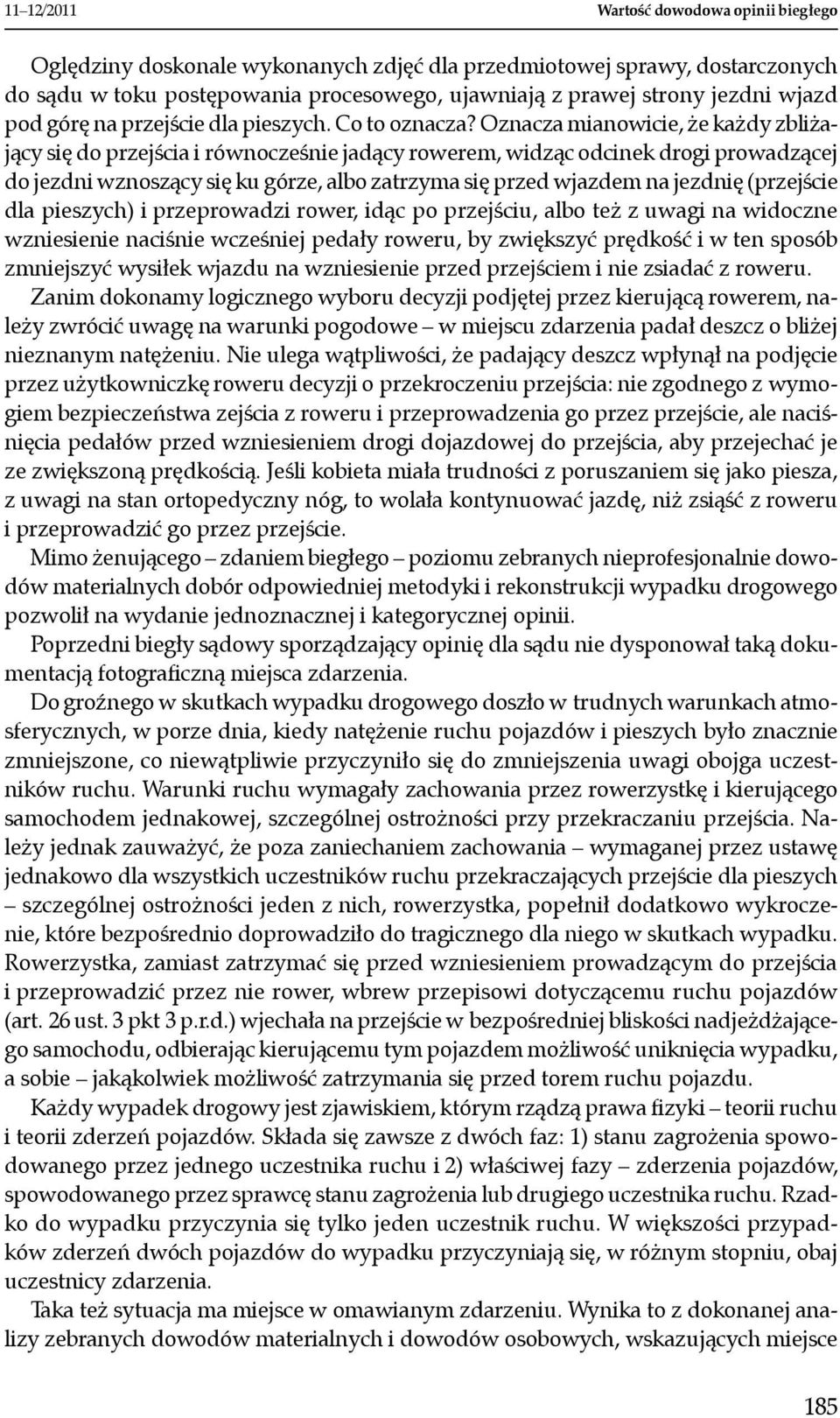 11–12/2011 Wartość dowodowa opinii biegłego

Oględziny doskonale wykonanych zdjęć dla przedmiotowej sprawy, dostarczonych do sądu w toku postępowania procesowego, ujawniają z prawej strony jezdni wjazd pod górę na przejście dla pieszych. Co to oznacza? Oznacza mianowicie, że każdy zbliżający się do przejścia i równocześnie jadący rowerem, widząc odcinek drogi prowadzącej do jezdni wznoszący się ku górze, albo zatrzyma się przed wjazdem na jezdnię (przejście dla pieszych) i przeprowadzi rower, idąc po przejściu, albo też z uwagi na widoczne wzniesienie naciśnie wcześniej pedały roweru, by zwiększyć prędkość i w ten sposób zmniejszyć wysiłek wjazdu na wzniesienie przed przejściem i nie zsiadać z roweru. Zanim dokonamy logicznego wyboru decyzji podjętej przez kierującą rowerem, należy zwrócić uwagę na warunki pogodowe – w miejscu zdarzenia padał deszcz o bliżej nieznanym natężeniu. Nie ulega wątpliwości, że padający deszcz wpłynął na podjęcie przez użytkowniczkę roweru decyzji o przekroczeniu przejścia: nie zgodnego z wymogiem bezpieczeństwa zejścia z roweru i przeprowadzenia go przez przejście, ale naciśnięcia pedałów przed wzniesieniem drogi dojazdowej do przejścia, aby przejechać je ze zwiększoną prędkością. Jeśli kobieta miała trudności z poruszaniem się jako piesza, z uwagi na stan ortopedyczny nóg, to wolała kontynuować jazdę, niż zsiąść z roweru i przeprowadzić go przez przejście.

Mimo żenującego – zdaniem biegłego – poziomu zebranych nieprofesjonalnie dowodów materialnych dobór odpowiedniej metodyki i rekonstrukcji wypadku drogowego pozwolił na wydanie jednoznacznej i kategorycznej opinii.

Poprzedni biegły sądowy sporządzający opinię dla sądu nie dysponował taką dokumentacją fotograficzną miejsca zdarzenia.

Do groźnego w skutkach wypadku drogowego doszło w trudnych warunkach atmosferycznych, w porze dnia, kiedy natężenie ruchu pojazdów i pieszych było znacznie zmniejszone, co niewątpliwie przyczyniło się do zmniejszenia uwagi obojga uczestników ruchu. Warunki ruchu wymagały zachowania przez rowerzystkę i kierującego samochodem jednakowej, szczególnej ostrożności przy przekraczaniu przejścia. Należy jednak zauważyć, że poza zaniechaniem zachowania – wymaganej przez ustawę jednakowo dla wszystkich uczestników ruchu przekraczających przejście dla pieszych – szczególnej ostrożności jeden z nich, rowerzystka, popełnił dodatkowo wykroczenie, które bezpośrednio doprowadziło do tragicznego dla niego w skutkach wypadku. Rowerzystka, zamiast zatrzymać się przed wzniesieniem prowadzącym do przejścia i przeprowadzić przez nie rower, wbrew przepisowi dotyczącemu ruchu pojazdów (art. 26 ust. 3 pkt 3 p.r.d.) wjechała na przejście w bezpośredniej bliskości nadjeżdżającego samochodu, odbierając kierującemu tym pojazdem możliwość uniknięcia wypadku, a sobie – jakąkolwiek możliwość zatrzymania się przed torem ruchu pojazdu.

Każdy wypadek drogowy jest zjawiskiem, którym rządzą prawa fizyki – teorii ruchu i teorii zderzeń pojazdów. Składa się zawsze z dwóch faz: 1) stanu zagrożenia spowodowanego przez jednego uczestnika ruchu i 2) właściwej fazy – zderzenia pojazdów, spowodowanego przez sprawcę stanu zagrożenia lub drugiego uczestnika ruchu. Rzadko do wypadku przyczynia się tylko jeden uczestnik ruchu. W większości przypadków zderzeń dwóch pojazdów do wypadku przyczyniają się, w różnym stopniu, obaj uczestnicy zdarzenia.

Taka też sytuacja ma miejsce w omawianym zdarzeniu. Wynika to z dokonanej analizy zebranych dowodów materialnych i dowodów osobowych, wskazujących miejsce

185